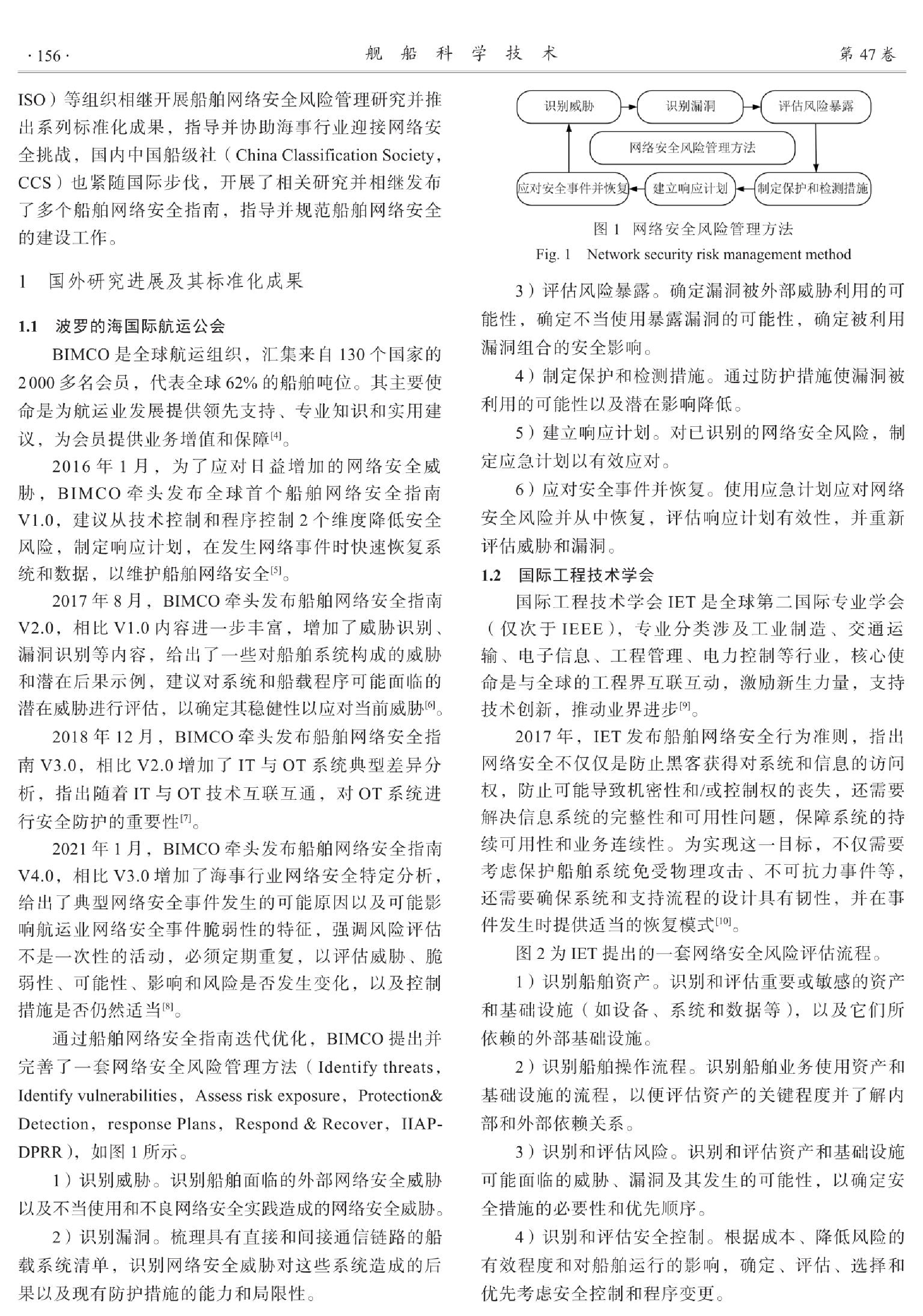 · 156 · 舰 船 科 学 技 术 第 47 卷

ISO）等组织相继开展船舶网络安全风险管理研究并推出系列标准化成果，指导并协助海事行业迎接网络安全挑战，国内中国船级社（China Classification Society，CCS）也紧随国际步伐，开展了相关研究并相继发布了多个船舶网络安全指南，指导并规范船舶网络安全的建设工作。

1 国外研究进展及其标准化成果

1.1 波罗的海国际航运公会

BIMCO 是全球航运组织，汇集来自 130 个国家的 2 000 多名会员，代表全球 62% 的船舶吨位。其主要使命是为航运业发展提供领先支持、专业知识和实用建议，为会员提供业务增值和保障[4]。

2016 年 1 月，为了应对日益增加的网络安全威胁，BIMCO 牵头发布全球首个船舶网络安全指南 V1.0，建议从技术控制和程序控制 2 个维度降低安全风险，制定响应计划，在发生网络事件时快速恢复系统和数据，以维护船舶网络安全[5]。

2017 年 8 月，BIMCO 牵头发布船舶网络安全指南 V2.0，相比 V1.0 内容进一步丰富，增加了威胁识别、漏洞识别等内容，给出了一些对船舶系统构成的威胁和潜在后果示例，建议对系统和船载程序可能面临的潜在威胁进行评估，以确定其稳健性以应对当前威胁[6]。

2018 年 12 月，BIMCO 牵头发布船舶网络安全指南 V3.0，相比 V2.0 增加了 IT 与 OT 系统典型差异分析，指出随着 IT 与 OT 技术互联互通，对 OT 系统进行安全防护的重要性[7]。

2021 年 1 月，BIMCO 牵头发布船舶网络安全指南 V4.0，相比 V3.0 增加了海事行业网络安全特定分析，给出了典型网络安全事件发生的可能原因以及可能影响航运业网络安全事件脆弱性的特征，强调风险评估不是一次性的活动，必须定期重复，以评估威胁、脆弱性、可能性、影响和风险是否发生变化，以及控制措施是否仍然适当[8]。

通过船舶网络安全指南迭代优化，BIMCO 提出并完善了一套网络安全风险管理方法（Identify threats，Identify vulnerabilities，Assess risk exposure，Protection& Detection，response Plans，Respond & Recover，IIAP-DPRR），如图 1 所示。

1）识别威胁。识别船舶面临的外部网络安全威胁以及不当使用和不良网络安全实践造成的网络安全威胁。

2）识别漏洞。梳理具有直接和间接通信链路的船载系统清单，识别网络安全威胁对这些系统造成的后果以及现有防护措施的能力和局限性。

识别威胁
识别漏洞
评估风险暴露
网络安全风险管理方法
应对安全事件并恢复
建立响应计划
制定保护和检测措施

图 1 网络安全风险管理方法
Fig. 1 Network security risk management method

3）评估风险暴露。确定漏洞被外部威胁利用的可能性，确定不当使用暴露漏洞的可能性，确定被利用漏洞组合的安全影响。

4）制定保护和检测措施。通过防护措施使漏洞被利用的可能性以及潜在影响降低。

5）建立响应计划。对已识别的网络安全风险，制定应急计划以有效应对。

6）应对安全事件并恢复。使用应急计划应对网络安全风险并从中恢复，评估响应计划有效性，并重新评估威胁和漏洞。

1.2 国际工程技术学会

国际工程技术学会 IET 是全球第二国际专业学会（仅次于 IEEE），专业分类涉及工业制造、交通运输、电子信息、工程管理、电力控制等行业，核心使命是与全球的工程界互联互动，激励新生力量，支持技术创新，推动业界进步[9]。

2017 年，IET 发布船舶网络安全行为准则，指出网络安全不仅仅是防止黑客获得对系统和信息的访问权，防止可能导致机密性和/或控制权的丧失，还需要解决信息系统的完整性和可用性问题，保障系统的持续可用性和业务连续性。为实现这一目标，不仅需要考虑保护船舶系统免受物理攻击、不可抗力事件等，还需要确保系统和支持流程的设计具有韧性，并在事件发生时提供适当的恢复模式[10]。

图 2 为 IET 提出的一套网络安全风险评估流程。

1）识别船舶资产。识别和评估重要或敏感的资产和基础设施（如设备、系统和数据等），以及它们所依赖的外部基础设施。

2）识别船舶操作流程。识别船舶业务使用资产和基础设施的流程，以便评估资产的关键程度并了解内部和外部依赖关系。

3）识别和评估风险。识别和评估资产和基础设施可能面临的威胁、漏洞及其发生的可能性，以确定安全措施的必要性和优先顺序。

4）识别和评估安全控制。根据成本、降低风险的有效程度和对船舶运行的影响，确定、评估、选择和优先考虑安全控制和程序变更。